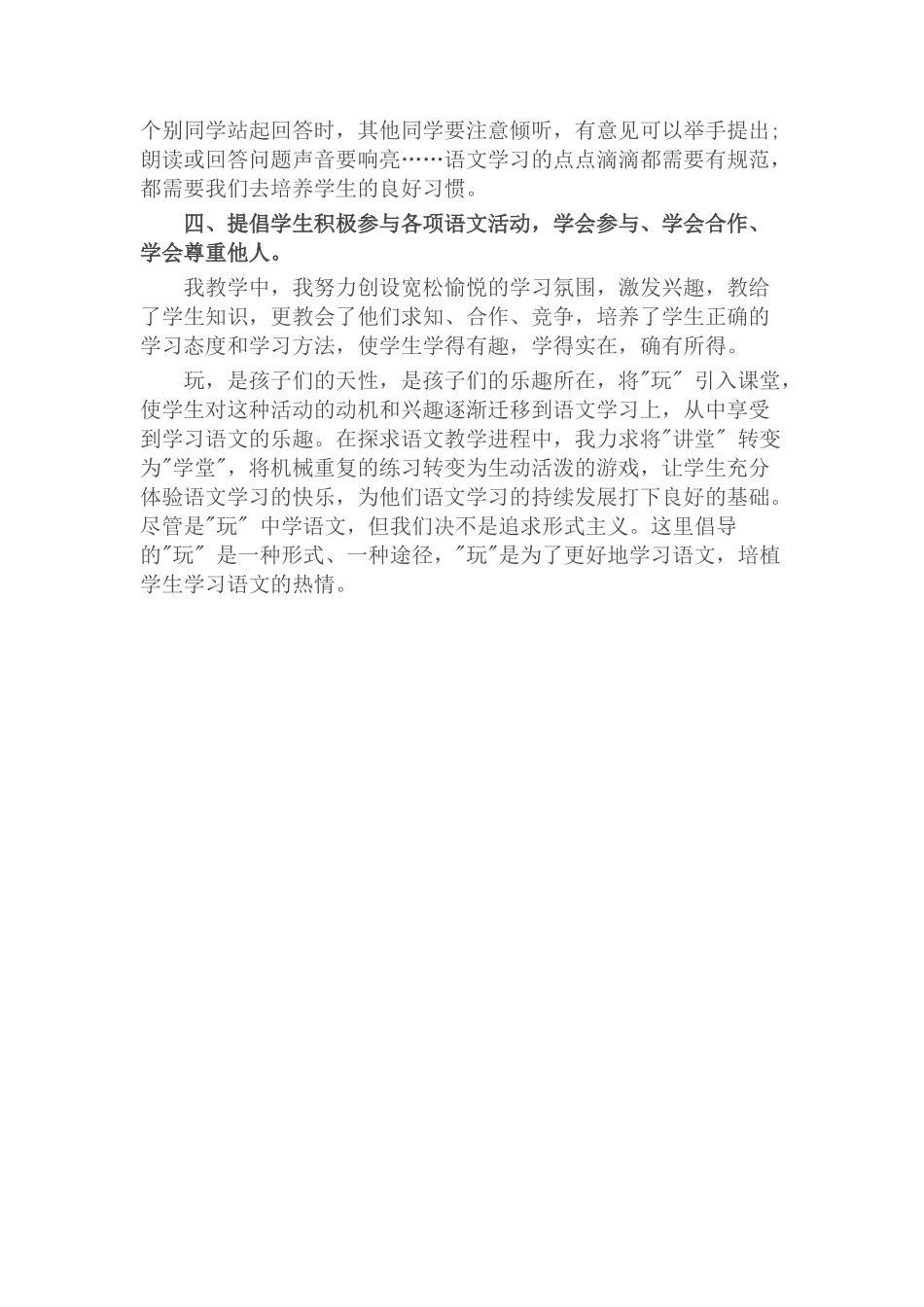 个别同学站起回答时，其他同学要注意倾听，有意见可以举手提出;朗读或回答问题声音要响亮……语文学习的点点滴滴都需要有规范，都需要我们去培养学生的良好习惯。

四、提倡学生积极参与各项语文活动，学会参与、学会合作、学会尊重他人。

我教学中，我努力创设宽松愉悦的学习氛围，激发兴趣，教给了学生知识，更教会了他们求知、合作、竞争，培养了学生正确的学习态度和学习方法，使学生学得有趣，学得实在，确有所得。

玩，是孩子们的天性，是孩子们的乐趣所在，将"玩" 引入课堂，使学生对这种活动的动机和兴趣逐渐迁移到语文学习上，从中享受到学习语文的乐趣。在探求语文教学进程中，我力求将"讲堂" 转变为"学堂"，将机械重复的练习转变为生动活泼的游戏，让学生充分体验语文学习的快乐，为他们语文学习的持续发展打下良好的基础。尽管是"玩" 中学语文，但我们决不是追求形式主义。这里倡导的"玩" 是一种形式、一种途径，"玩"是为了更好地学习语文，培植学生学习语文的热情。